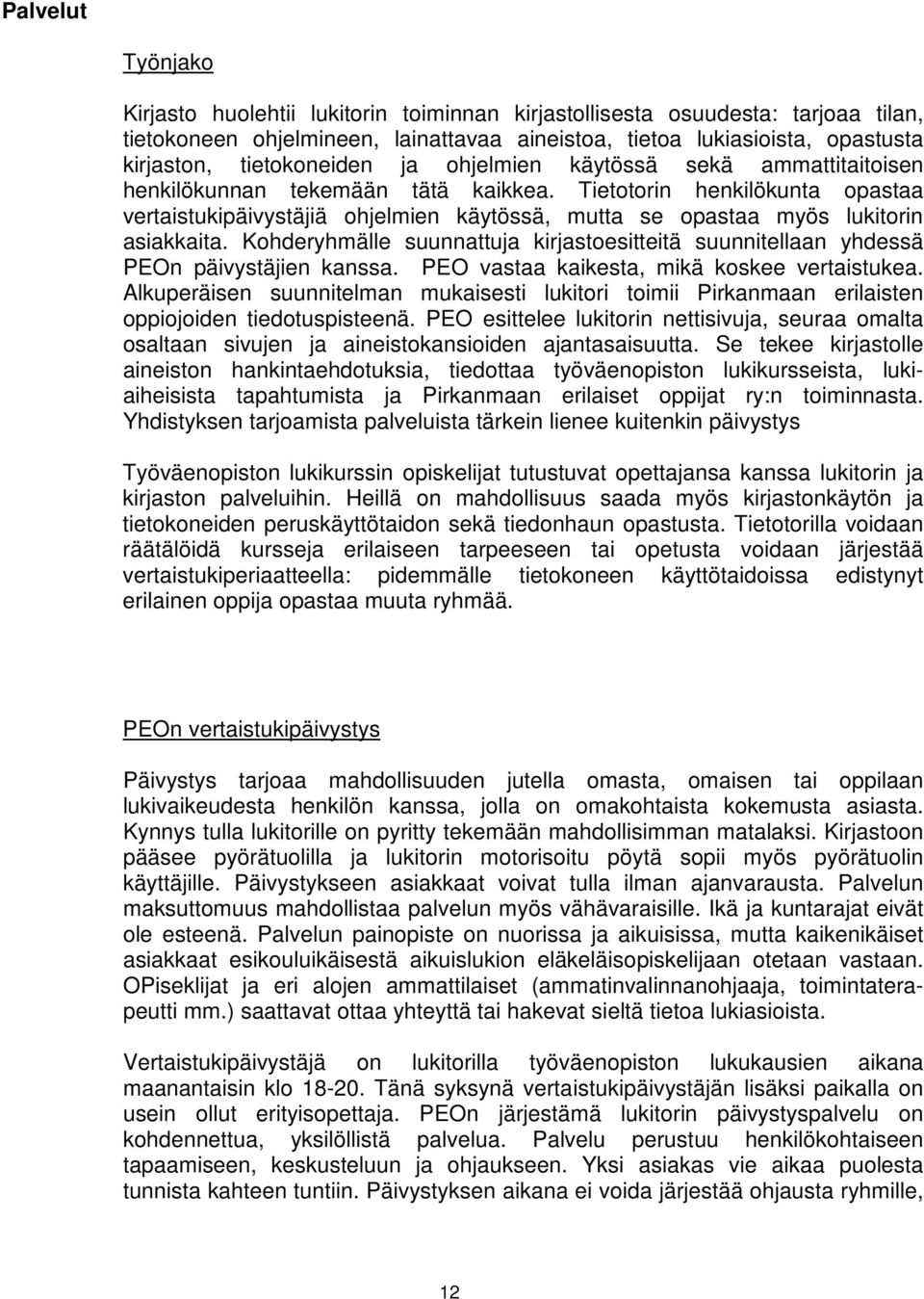 Palvelut

Työnjako

Kirjasto huolehtii lukitorin toiminnan kirjastollisesta osuudesta: tarjoaa tilan, tietokoneen ohjelmineen, lainattavaa aineistoa, tietoa lukiasioista, opastusta kirjaston, tietokoneiden ja ohjelmien käytössä sekä ammattitaitoisen henkilökunnan tekemään tätä kaikkea. Tietotorin henkilökunta opastaa vertaistukipäivystäjiä ohjelmien käytössä, mutta se opastaa myös lukitorin asiakkaita. Kohderyhmälle suunnattuja kirjastoesitteitä suunnitellaan yhdessä PEOn päivystäjien kanssa. PEO vastaa kaikesta, mikä koskee vertaistukea. Alkuperäisen suunnitelman mukaisesti lukitori toimii Pirkanmaan erilaisten oppiojoiden tiedotuspisteenä. PEO esittelee lukitorin nettisivuja, seuraa omalta osaltaan sivujen ja aineistokansioiden ajantasaisuutta. Se tekee kirjastolle aineiston hankintaehdotuksia, tiedottaa työväenopiston lukikursseista, lukiaiheisista tapahtumista ja Pirkanmaan erilaiset oppijat ry:n toiminnasta. Yhdistyksen tarjoamista palveluista tärkein lienee kuitenkin päivystys

Työväenopiston lukikurssin opiskelijat tutustuvat opettajansa kanssa lukitorin ja kirjaston palveluihin. Heillä on mahdollisuus saada myös kirjastonkäytön ja tietokoneiden peruskäyttötaidon sekä tiedonhaun opastusta. Tietotorilla voidaan räätälöidä kursseja erilaiseen tarpeeseen tai opetusta voidaan järjestää vertaistukiperiaatteella: pidemmälle tietokoneen käyttötaidoissa edistynyt erilainen oppija opastaa muuta ryhmää.

PEOn vertaistukipäivystys

Päivystys tarjoaa mahdollisuuden jutella omasta, omaisen tai oppilaan lukivaikeudesta henkilön kanssa, jolla on omakohtaista kokemusta asiasta. Kynnys tulla lukitorille on pyritty tekemään mahdollisimman matalaksi. Kirjastoon pääsee pyörätuolilla ja lukitorin motorisoitu pöytä sopii myös pyörätuolin käyttäjille. Päivystykseen asiakkaat voivat tulla ilman ajanvarausta. Palvelun maksuttomuus mahdollistaa palvelun myös vähävaraisille. Ikä ja kuntarajat eivät ole esteenä. Palvelun painopiste on nuorissa ja aikuisissa, mutta kaikenikäiset asiakkaat esikouluikäisestä aikuislukion eläkeläisopiskelijaan otetaan vastaan. OPiseklijat ja eri alojen ammattilaiset (ammatinvalinnanohjaaja, toimintaterapeutti mm.) saattavat ottaa yhteyttä tai hakevat sieltä tietoa lukiasioista.

Vertaistukipäivystäjä on lukitorilla työväenopiston lukukausien aikana maanantaisin klo 18-20. Tänä syksynä vertaistukipäivystäjän lisäksi paikalla on usein ollut erityisopettaja. PEOn järjestämä lukitorin päivystyspalvelu on kohdennettua, yksilöllistä palvelua. Palvelu perustuu henkilökohtaiseen tapaamiseen, keskusteluun ja ohjaukseen. Yksi asiakas vie aikaa puolesta tunnista kahteen tuntiin. Päivystyksen aikana ei voida järjestää ohjausta ryhmille,

12